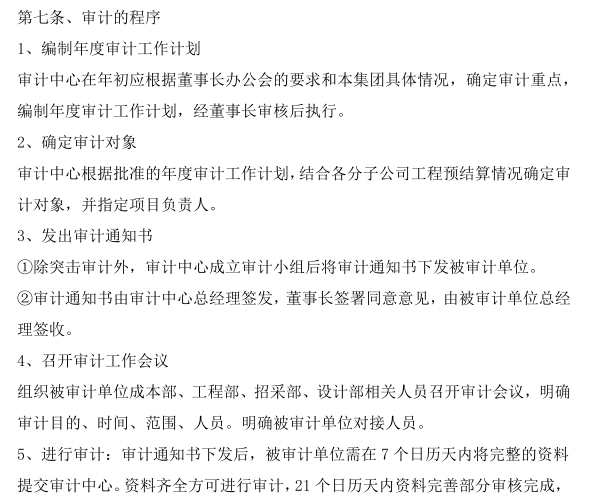 第七条、审计的程序

1、编制年度审计工作计划

审计中心在年初应根据董事长办公会的要求和本集团具体情况，确定审计重点，编制年度审计工作计划，经董事长审核后执行。

2、确定审计对象

审计中心根据批准的年度审计工作计划，结合各分子公司工程预结算情况确定审计对象，并指定项目负责人。

3、发出审计通知书

①除突击审计外，审计中心成立审计小组后将审计通知书下发被审计单位。

②审计通知书由审计中心总经理签发，董事长签署同意意见，由被审计单位总经理签收。

4、召开审计工作会议

组织被审计单位成本部、工程部、招采部、设计部相关人员召开审计会议，明确审计目的、时间、范围、人员。明确被审计单位对接人员。

5、进行审计：审计通知书下发后，被审计单位需在 7 个日历天内将完整的资料提交审计中心。资料齐全方可进行审计，21 个日历天内资料完善部分审核完成，